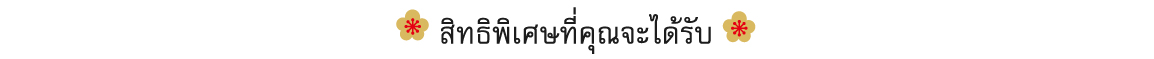 สิทธิพิเศษที่คุณจะได้รับ